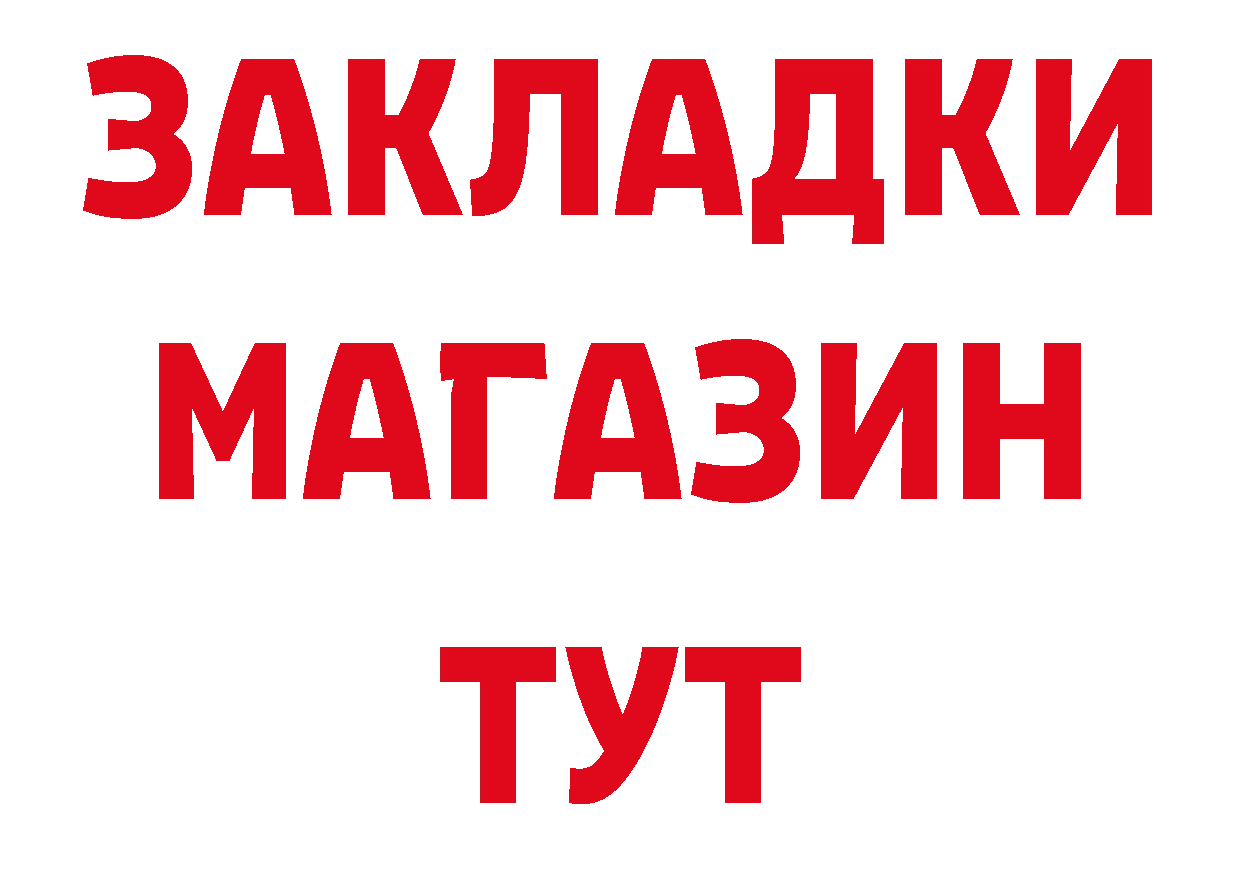 ЗАКЛАДКИ
МАГАЗИН
ТУТ